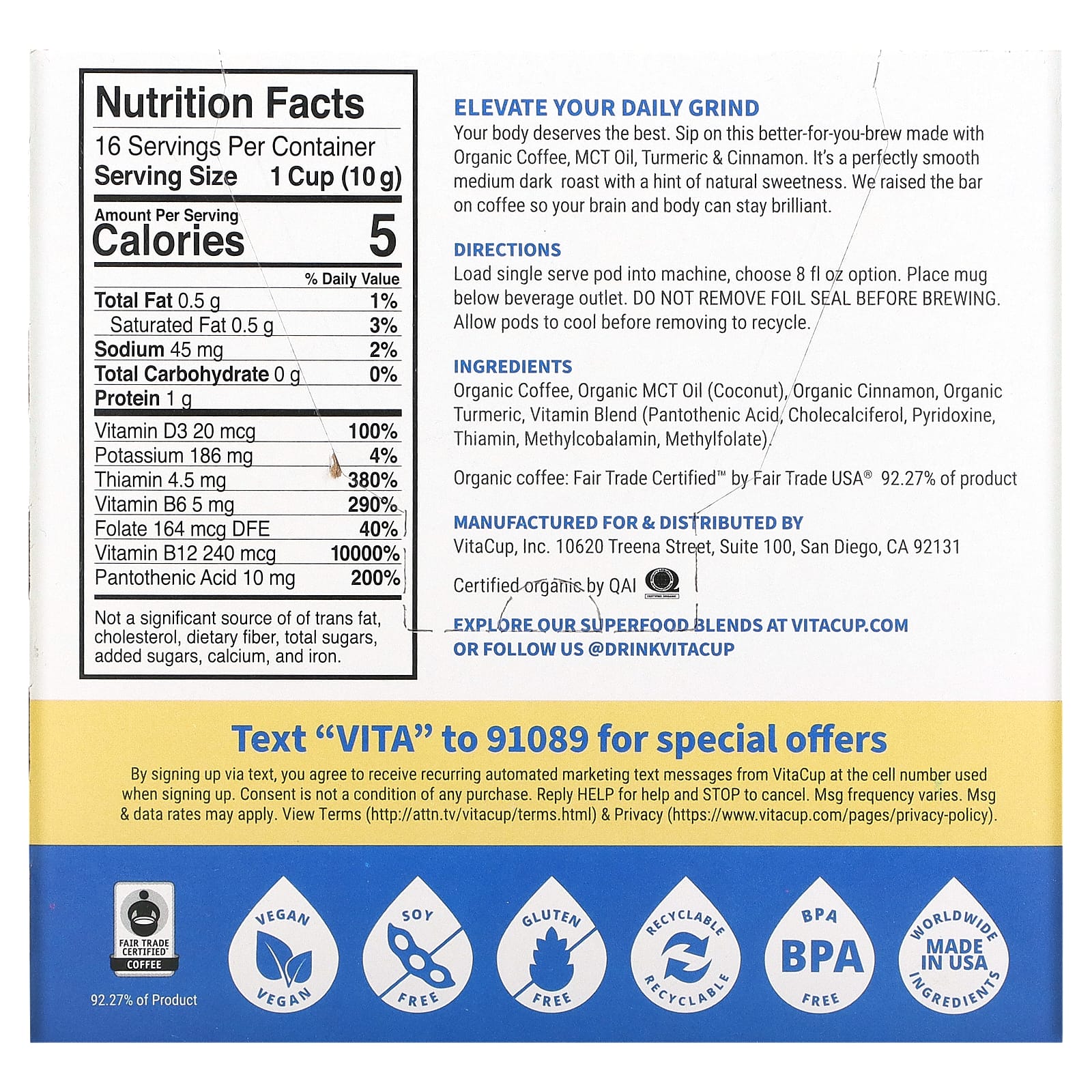 Nutrition Facts
16 Servings Per Container
Serving Size 1 Cup (10 g)

Amount Per Serving
Calories 5

| | % Daily Value |
|---|---|
| Total Fat 0.5 g | 1% |
| Saturated Fat 0.5 g | 3% |
| Sodium 45 mg | 2% |
| Total Carbohydrate 0 g | 0% |
| Protein 1 g | |
| Vitamin D3 20 mcg | 100% |
| Potassium 186 mg | 4% |
| Thiamin 4.5 mg | 380% |
| Vitamin B6 5 mg | 290% |
| Folate 164 mcg DFE | 40% |
| Vitamin B12 240 mcg | 10000% |
| Pantothenic Acid 10 mg | 200% |

Not a significant source of of trans fat, cholesterol, dietary fiber, total sugars, added sugars, calcium, and iron.

ELEVATE YOUR DAILY GRIND
Your body deserves the best. Sip on this better-for-you-brew made with Organic Coffee, MCT Oil, Turmeric & Cinnamon. It's a perfectly smooth medium dark roast with a hint of natural sweetness. We raised the bar on coffee so your brain and body can stay brilliant.

DIRECTIONS
Load single serve pod into machine, choose 8 fl oz option. Place mug below beverage outlet. DO NOT REMOVE FOIL SEAL BEFORE BREWING. Allow pods to cool before removing to recycle.

INGREDIENTS
Organic Coffee, Organic MCT Oil (Coconut), Organic Cinnamon, Organic Turmeric, Vitamin Blend (Pantothenic Acid, Cholecalciferol, Pyridoxine, Thiamin, Methylcobalamin, Methylfolate).

Organic coffee: Fair Trade Certified™ by Fair Trade USA® 92.27% of product

MANUFACTURED FOR & DISTRIBUTED BY
VitaCup, Inc. 10620 Treena Street, Suite 100, San Diego, CA 92131

Certified organic by QAI

EXPLORE OUR SUPERFOOD BLENDS AT VITACUP.COM
OR FOLLOW US @DRINKVITACUP

Text "VITA" to 91089 for special offers
By signing up via text, you agree to receive recurring automated marketing text messages from VitaCup at the cell number used when signing up. Consent is not a condition of any purchase. Reply HELP for help and STOP to cancel. Msg frequency varies. Msg & data rates may apply. View Terms (http://attn.tv/vitacup/terms.html) & Privacy (https://www.vitacup.com/pages/privacy-policy).

FAIR TRADE CERTIFIED COFFEE
92.27% of Product

VEGAN VEGAN
SOY FREE
GLUTEN FREE
RECYCLABLE RECYCLABLE
BPA BPA FREE
WORLDWIDE MADE IN USA INGREDIENTS